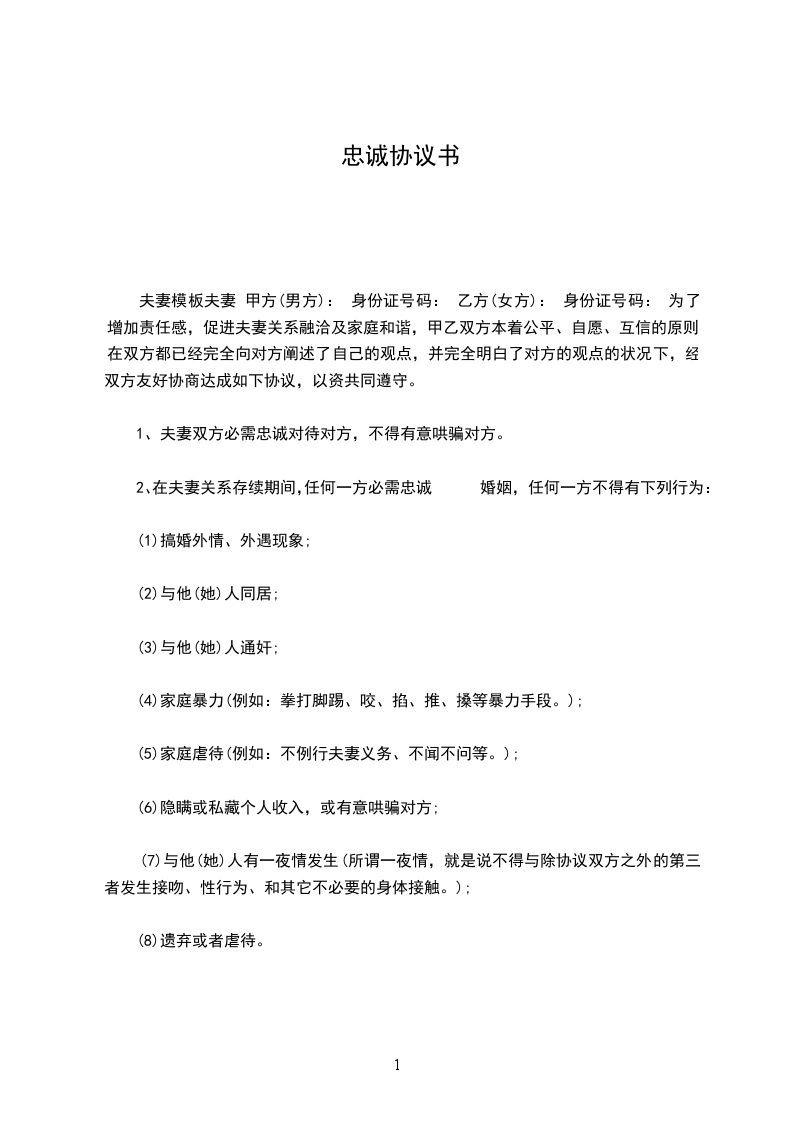 忠诚协议书

夫妻模板夫妻 甲方(男方)： 身份证号码： 乙方(女方)： 身份证号码： 为了增加责任感，促进夫妻关系融洽及家庭和谐，甲乙双方本着公平、自愿、互信的原则在双方都已经完全向对方阐述了自己的观点，并完全明白了对方的观点的状况下，经双方友好协商达成如下协议，以资共同遵守。

1、夫妻双方必需忠诚对待对方，不得有意哄骗对方。

2、在夫妻关系存续期间,任何一方必需忠诚 婚姻，任何一方不得有下列行为：

(1)搞婚外情、外遇现象;

(2)与他(她)人同居;

(3)与他(她)人通奸;

(4)家庭暴力(例如：拳打脚踢、咬、掐、推、搡等暴力手段。);

(5)家庭虐待(例如：不例行夫妻义务、不闻不问等。);

(6)隐瞒或私藏个人收入，或有意哄骗对方;

(7)与他(她)人有一夜情发生(所谓一夜情，就是说不得与除协议双方之外的第三者发生接吻、性行为、和其它不必要的身体接触。);

(8)遗弃或者虐待。

1